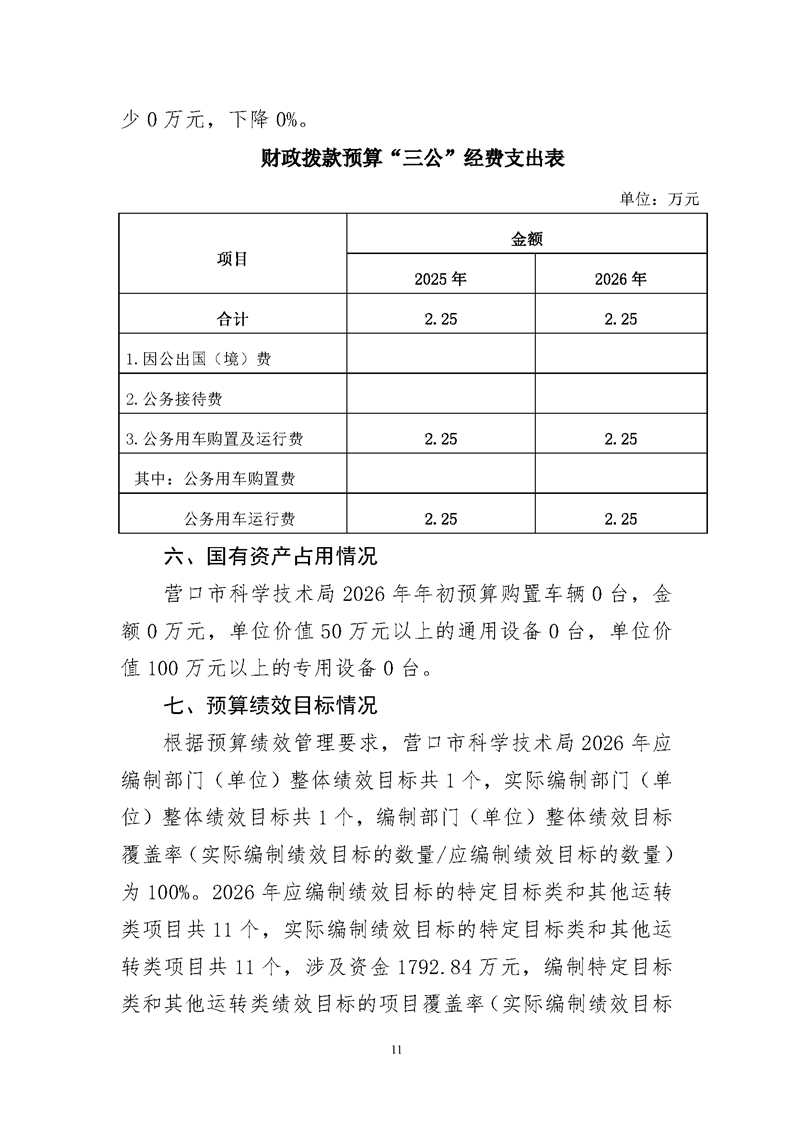 少 0 万元，下降 0%。

财政拨款预算“三公”经费支出表

单位：万元

| 项目 | 金额 | |
|---|---|---|
| | 2025 年 | 2026 年 |
| 合计 | 2.25 | 2.25 |
| 1.因公出国（境）费 | | |
| 2.公务接待费 | | |
| 3.公务用车购置及运行费 | 2.25 | 2.25 |
| 其中：公务用车购置费 | | |
| 公务用车运行费 | 2.25 | 2.25 |

六、国有资产占用情况

营口市科学技术局 2026 年年初预算购置车辆 0 台，金额 0 万元，单位价值 50 万元以上的通用设备 0 台，单位价值 100 万元以上的专用设备 0 台。

七、预算绩效目标情况

根据预算绩效管理要求，营口市科学技术局 2026 年应编制部门（单位）整体绩效目标共 1 个，实际编制部门（单位）整体绩效目标共 1 个，编制部门（单位）整体绩效目标覆盖率（实际编制绩效目标的数量/应编制绩效目标的数量）为 100%。2026 年应编制绩效目标的特定目标类和其他运转类项目共 11 个，实际编制绩效目标的特定目标类和其他运转类项目共 11 个，涉及资金 1792.84 万元，编制特定目标类和其他运转类绩效目标的项目覆盖率（实际编制绩效目标

11